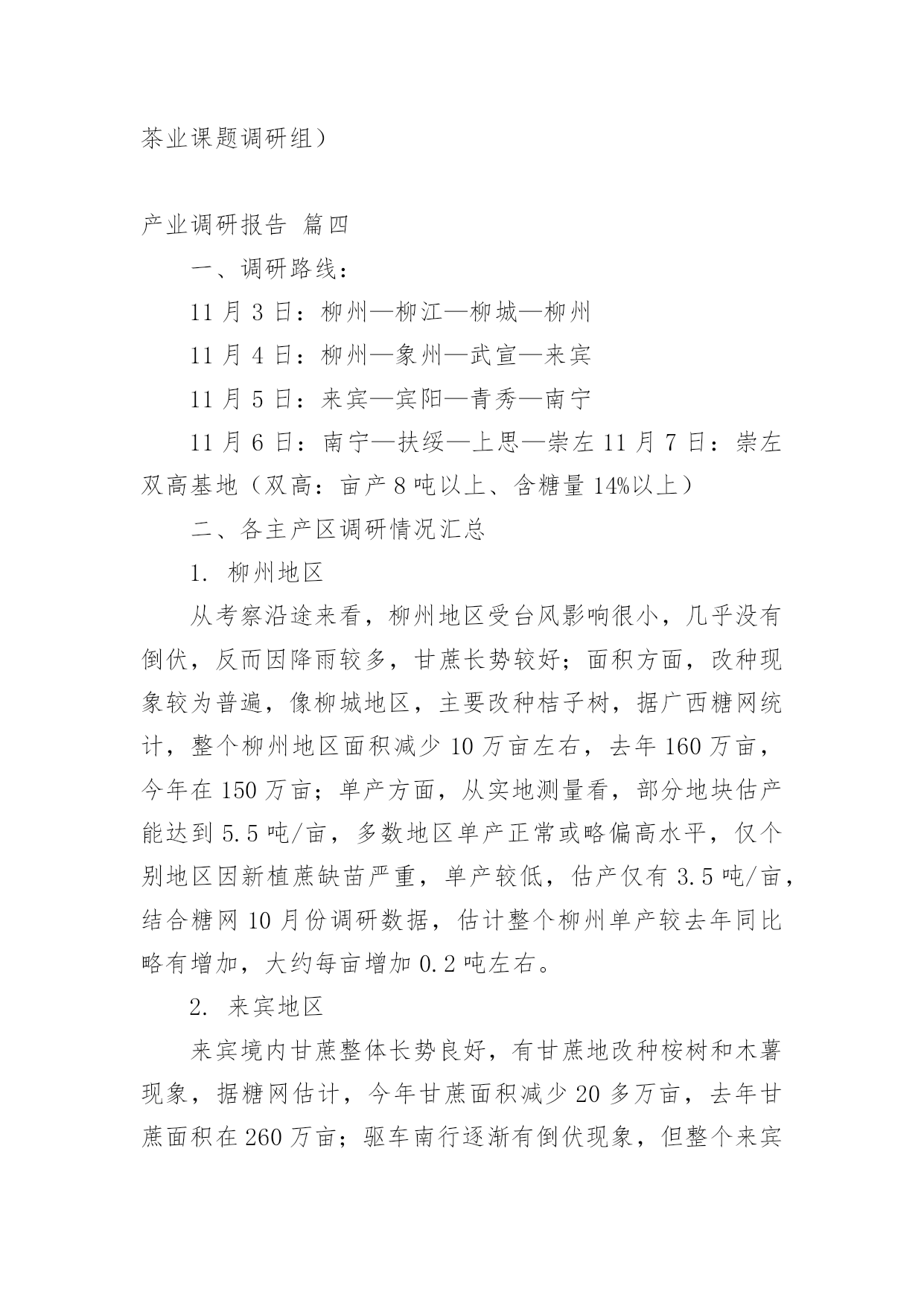 茶业课题调研组）

产业调研报告 篇四

一、调研路线：

11 月 3 日：柳州—柳江—柳城—柳州

11 月 4 日：柳州—象州—武宣—来宾

11 月 5 日：来宾—宾阳—青秀—南宁

11 月 6 日：南宁—扶绥—上思—崇左 11 月 7 日：崇左双高基地（双高：亩产 8 吨以上、含糖量 14%以上）

二、各主产区调研情况汇总

1. 柳州地区

从考察沿途来看，柳州地区受台风影响很小，几乎没有倒伏，反而因降雨较多，甘蔗长势较好；面积方面，改种现象较为普遍，像柳城地区，主要改种桔子树，据广西糖网统计，整个柳州地区面积减少 10 万亩左右，去年 160 万亩，今年在 150 万亩；单产方面，从实地测量看，部分地块估产能达到 5.5 吨/亩，多数地区单产正常或略偏高水平，仅个别地区因新植蔗缺苗严重，单产较低，估产仅有 3.5 吨/亩，结合糖网 10 月份调研数据，估计整个柳州单产较去年同比略有增加，大约每亩增加 0.2 吨左右。

2. 来宾地区

来宾境内甘蔗整体长势良好，有甘蔗地改种桉树和木薯现象，据糖网估计，今年甘蔗面积减少 20 多万亩，去年甘蔗面积在 260 万亩；驱车南行逐渐有倒伏现象，但整个来宾